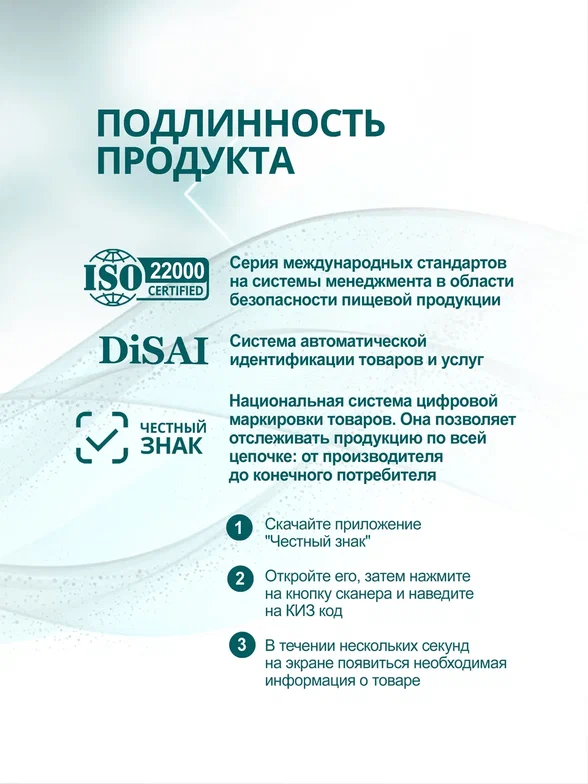 ПОДЛИННОСТЬ ПРОДУКТА

ISO 22000 CERTIFIED

Серия международных стандартов на системы менеджмента в области безопасности пищевой продукции

DiSAI

Система автоматической идентификации товаров и услуг

ЧЕСТНЫЙ ЗНАК

Национальная система цифровой маркировки товаров. Она позволяет отслеживать продукцию по всей цепочке: от производителя до конечного потребителя

1 Скачайте приложение "Честный знак"

2 Откройте его, затем нажмите на кнопку сканера и наведите на КИЗ код

3 В течении нескольких секунд на экране появиться необходимая информация о товаре